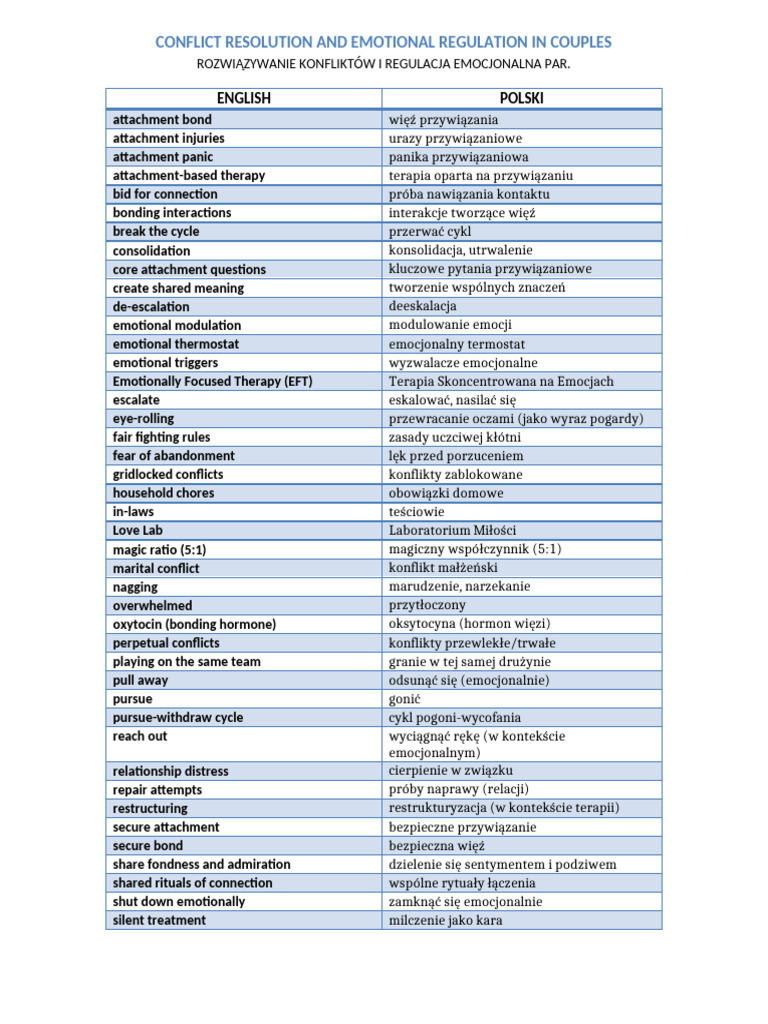 CONFLICT RESOLUTION AND EMOTIONAL REGULATION IN COUPLES

ROZWIĄZYWANIE KONFLIKTÓW I REGULACJA EMOCJONALNA PAR.

| ENGLISH | POLSKI |
|---|---|
| attachment bond | więź przywiązania |
| attachment injuries | urazy przywiązaniowe |
| attachment panic | panika przywiązaniowa |
| attachment-based therapy | terapia oparta na przywiązaniu |
| bid for connection | próba nawiązania kontaktu |
| bonding interactions | interakcje tworzące więź |
| break the cycle | przerwać cykl |
| consolidation | konsolidacja, utrwalenie |
| core attachment questions | kluczowe pytania przywiązaniowe |
| create shared meaning | tworzenie wspólnych znaczeń |
| de-escalation | deeskalacja |
| emotional modulation | modulowanie emocji |
| emotional thermostat | emocjonalny termostat |
| emotional triggers | wyzwalacze emocjonalne |
| Emotionally Focused Therapy (EFT) | Terapia Skoncentrowana na Emocjach |
| escalate | eskalować, nasilać się |
| eye-rolling | przewracanie oczami (jako wyraz pogardy) |
| fair fighting rules | zasady uczciwej kłótni |
| fear of abandonment | lęk przed porzuceniem |
| gridlocked conflicts | konflikty zablokowane |
| household chores | obowiązki domowe |
| in-laws | teściowie |
| Love Lab | Laboratorium Miłości |
| magic ratio (5:1) | magiczny współczynnik (5:1) |
| marital conflict | konflikt małżeński |
| nagging | marudzenie, narzekanie |
| overwhelmed | przytłoczony |
| oxytocin (bonding hormone) | oksytocyna (hormon więzi) |
| perpetual conflicts | konflikty przewlekłe/trwałe |
| playing on the same team | granie w tej samej drużynie |
| pull away | odsunąć się (emocjonalnie) |
| pursue | gonić |
| pursue-withdraw cycle | cykl pogoni-wycofania |
| reach out | wyciągnąć rękę (w kontekście emocjonalnym) |
| relationship distress | cierpienie w związku |
| repair attempts | próby naprawy (relacji) |
| restructuring | restrukturyzacja (w kontekście terapii) |
| secure attachment | bezpieczne przywiązanie |
| secure bond | bezpieczna więź |
| share fondness and admiration | dzielenie się sentymentem i podziwem |
| shared rituals of connection | wspólne rytuały łączenia |
| shut down emotionally | zamknąć się emocjonalnie |
| silent treatment | milczenie jako kara |